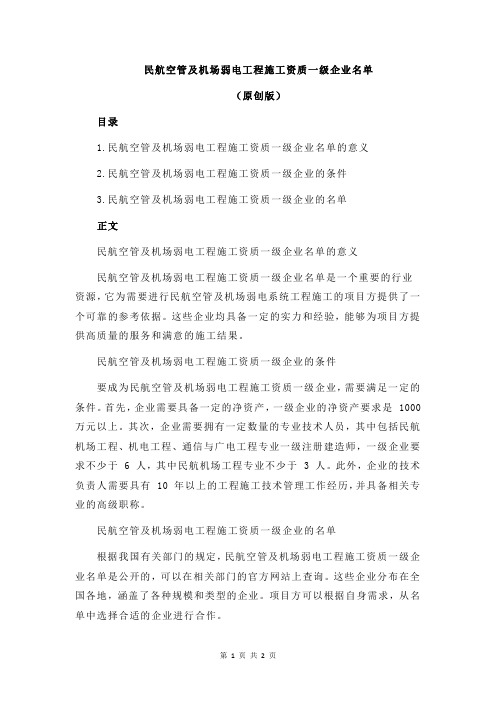 民航空管及机场弱电工程施工资质一级企业名单

（原创版）

目录

1.民航空管及机场弱电工程施工资质一级企业名单的意义

2.民航空管及机场弱电工程施工资质一级企业的条件

3.民航空管及机场弱电工程施工资质一级企业的名单

正文

民航空管及机场弱电工程施工资质一级企业名单的意义

民航空管及机场弱电工程施工资质一级企业名单是一个重要的行业资源，它为需要进行民航空管及机场弱电系统工程施工的项目方提供了一个可靠的参考依据。这些企业均具备一定的实力和经验，能够为项目方提供高质量的服务和满意的施工结果。

民航空管及机场弱电工程施工资质一级企业的条件

要成为民航空管及机场弱电工程施工资质一级企业，需要满足一定的条件。首先，企业需要具备一定的净资产，一级企业的净资产要求是 1000 万元以上。其次，企业需要拥有一定数量的专业技术人员，其中包括民航机场工程、机电工程、通信与广电工程专业一级注册建造师，一级企业要求不少于 6 人，其中民航机场工程专业不少于 3 人。此外，企业的技术负责人需要具有 10 年以上的工程施工技术管理工作经历，并具备相关专业的高级职称。

民航空管及机场弱电工程施工资质一级企业的名单

根据我国有关部门的规定，民航空管及机场弱电工程施工资质一级企业名单是公开的，可以在相关部门的官方网站上查询。这些企业分布在全国各地，涵盖了各种规模和类型的企业。项目方可以根据自身需求，从名单中选择合适的企业进行合作。

第 1 页 共 2 页